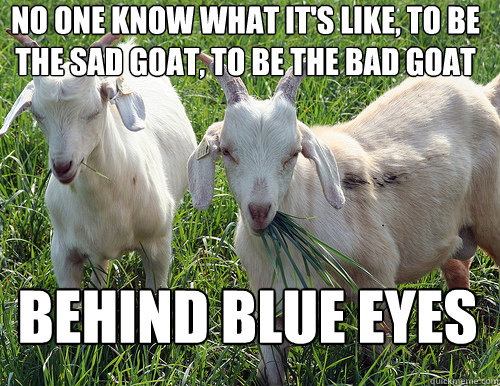 NO ONE KNOW WHAT IT'S LIKE, TO BE THE SAD GOAT, TO BE THE BAD GOAT

BEHIND BLUE EYES

quickmeme.com